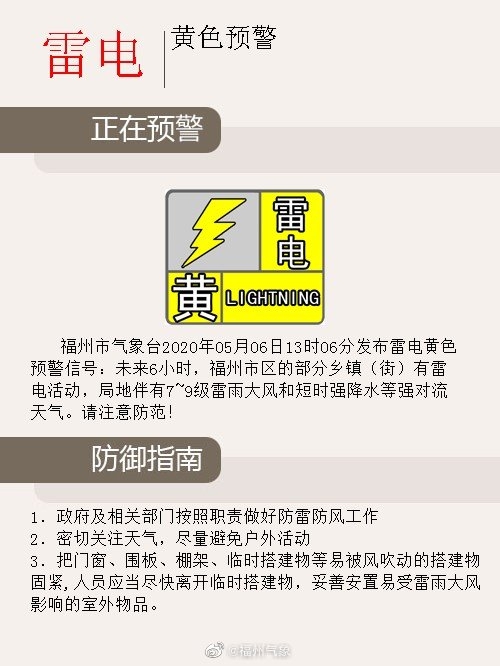 雷电 黄色预警

正在预警

雷电

黄 LIGHTNING

福州市气象台2020年05月06日13时06分发布雷电黄色预警信号：未来6小时，福州市区的部分乡镇（街）有雷电活动，局地伴有7~9级雷雨大风和短时强降水等强对流天气。请注意防范！

防御指南

1.政府及相关部门按照职责做好防雷防风工作
2.密切关注天气，尽量避免户外活动
3.把门窗、围板、棚架、临时搭建物等易被风吹动的搭建物固紧，人员应当尽快离开临时搭建物，妥善安置易受雷雨大风影响的室外物品。

@福州气象